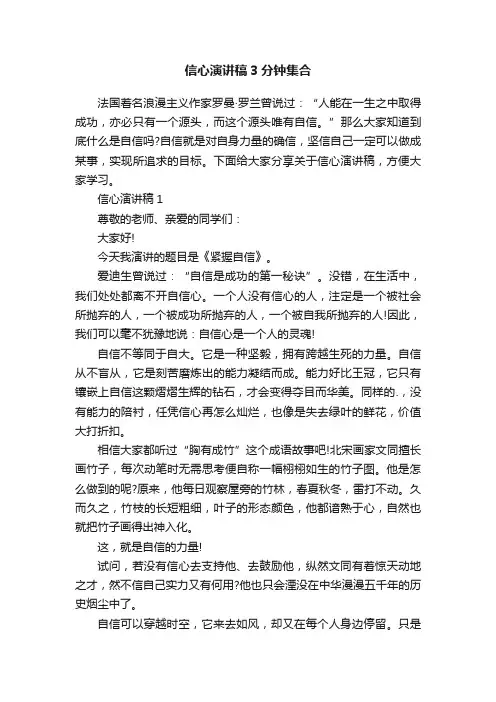 信心演讲稿3分钟集合

法国著名浪漫主义作家罗曼·罗兰曾说过：“人能在一生之中取得成功，亦必只有一个源头，而这个源头唯有自信。”那么大家知道到底什么是自信吗?自信就是对自身力量的确信，坚信自己一定可以做成某事，实现所追求的目标。下面给大家分享关于信心演讲稿，方便大家学习。

信心演讲稿1

尊敬的老师、亲爱的同学们：

大家好!

今天我演讲的题目是《紧握自信》。

爱迪生曾说过：“自信是成功的第一秘诀”。没错，在生活中，我们处处都离不开自信心。一个人没有信心的人，注定是一个被社会所抛弃的人，一个被成功所抛弃的人，一个被自我所抛弃的人!因此，我们可以毫不犹豫地说：自信心是一个人的灵魂!

自信不等同于自大。它是一种坚毅，拥有跨越生死的力量。自信从不盲从，它是刻苦磨炼出的能力凝结而成。能力好比王冠，它只有镶嵌上自信这颗熠熠生辉的钻石，才会变得夺目而华美。同样的.，没有能力的陪衬，任凭信心再怎么灿烂，也像是失去绿叶的鲜花，价值大打折扣。

相信大家都听过“胸有成竹”这个成语故事吧!北宋画家文同擅长画竹子，每次动笔时无需思考便自称一幅栩栩如生的竹子图。他是怎么做到的呢?原来，他每日观察屋旁的竹林，春夏秋冬，雷打不动。久而久之，竹枝的长短粗细，叶子的形态颜色，他都谙熟于心，自然也就把竹子画得出神入化。

这，就是自信的力量!

试问，若没有信心去支持他、去鼓励他，纵然文同有着惊天动地之才，然不信自己实力又有何用?他也只会湮没在中华漫漫五千年的历史烟尘中了。

自信可以穿越时空，它来去如风，却又在每个人身边停留。只是